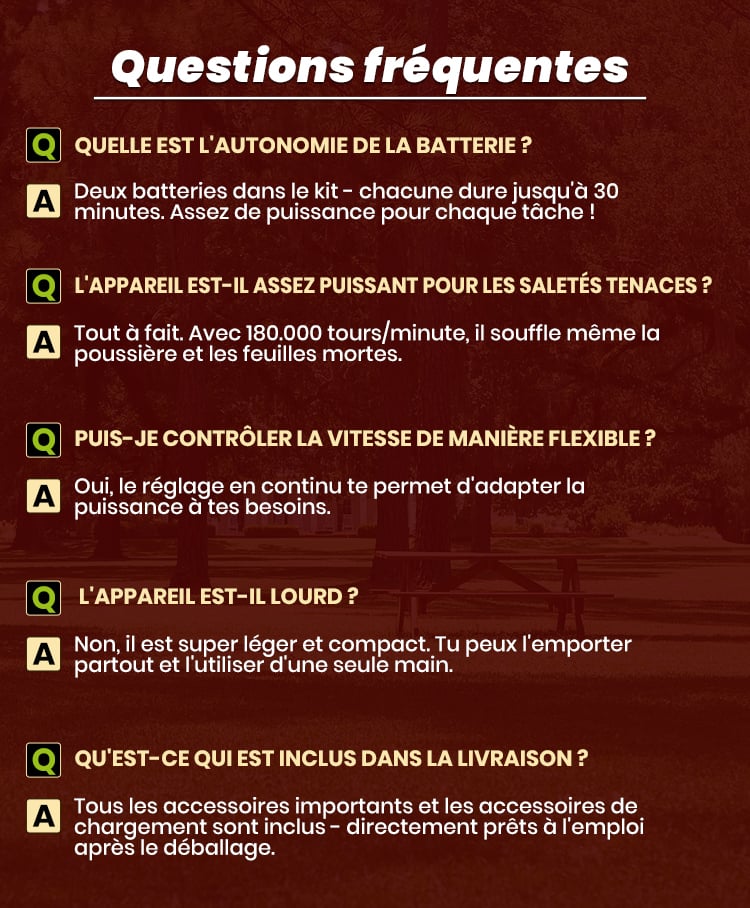 Questions fréquentes

Q QUELLE EST L'AUTONOMIE DE LA BATTERIE ?

A Deux batteries dans le kit - chacune dure jusqu'à 30 minutes. Assez de puissance pour chaque tâche !

Q L'APPAREIL EST-IL ASSEZ PUISSANT POUR LES SALETÉS TENACES ?

A Tout à fait. Avec 180.000 tours/minute, il souffle même la poussière et les feuilles mortes.

Q PUIS-JE CONTRÔLER LA VITESSE DE MANIÈRE FLEXIBLE ?

A Oui, le réglage en continu te permet d'adapter la puissance à tes besoins.

Q L'APPAREIL EST-IL LOURD ?

A Non, il est super léger et compact. Tu peux l'emporter partout et l'utiliser d'une seule main.

Q QU'EST-CE QUI EST INCLUS DANS LA LIVRAISON ?

A Tous les accessoires importants et les accessoires de chargement sont inclus - directement prêts à l'emploi après le déballage.